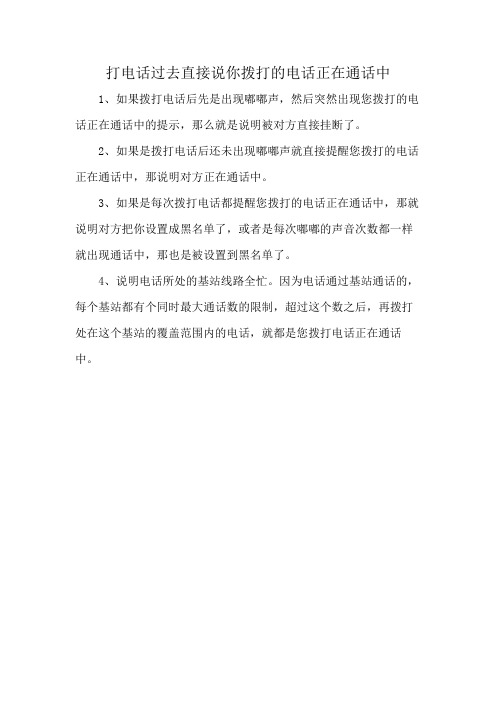 打电话过去直接说你拨打的电话正在通话中

1、如果拨打电话后先是出现嘟嘟声，然后突然出现您拨打的电话正在通话中的提示，那么就是说明被对方直接挂断了。

2、如果是拨打电话后还未出现嘟嘟声就直接提醒您拨打的电话正在通话中，那说明对方正在通话中。

3、如果是每次拨打电话都提醒您拨打的电话正在通话中，那就说明对方把你设置成黑名单了，或者是每次嘟嘟的声音次数都一样就出现通话中，那也是被设置到黑名单了。

4、说明电话所处的基站线路全忙。因为电话通过基站通话的，每个基站都有个同时最大通话数的限制，超过这个数之后，再拨打处在这个基站的覆盖范围内的电话，就都是您拨打电话正在通话中。